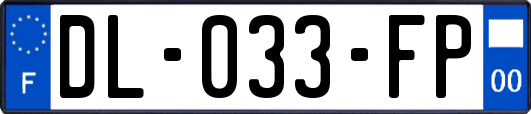 F
DL-033-FP
00